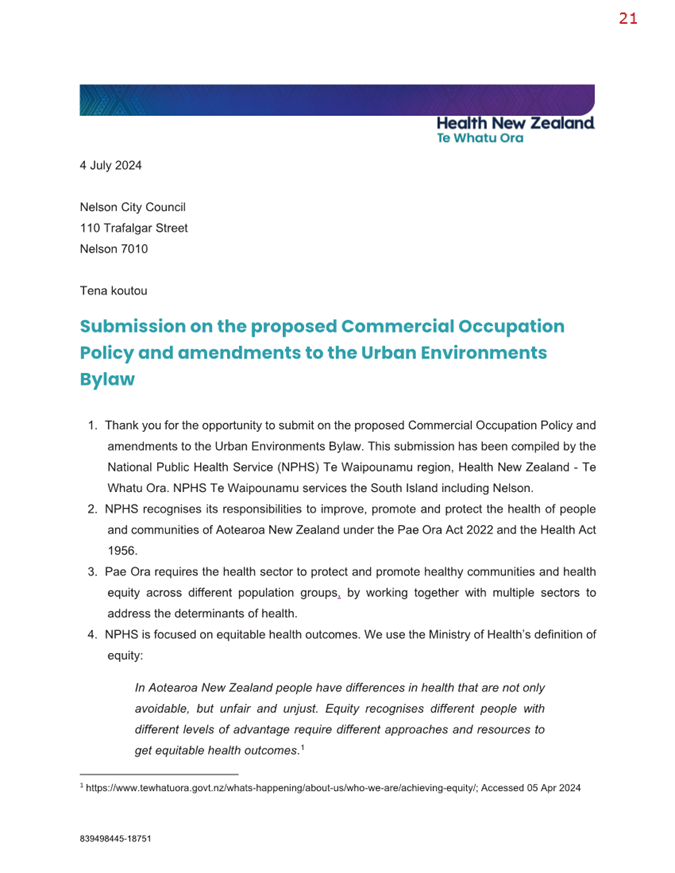 21

Health New Zealand
Te Whatu Ora

4 July 2024

Nelson City Council
110 Trafalgar Street
Nelson 7010

Tena koutou

Submission on the proposed Commercial Occupation Policy and amendments to the Urban Environments Bylaw

1. Thank you for the opportunity to submit on the proposed Commercial Occupation Policy and amendments to the Urban Environments Bylaw. This submission has been compiled by the National Public Health Service (NPHS) Te Waipounamu region, Health New Zealand - Te Whatu Ora. NPHS Te Waipounamu services the South Island including Nelson.
2. NPHS recognises its responsibilities to improve, promote and protect the health of people and communities of Aotearoa New Zealand under the Pae Ora Act 2022 and the Health Act 1956.
3. Pae Ora requires the health sector to protect and promote healthy communities and health equity across different population groups, by working together with multiple sectors to address the determinants of health.
4. NPHS is focused on equitable health outcomes. We use the Ministry of Health's definition of equity:

In Aotearoa New Zealand people have differences in health that are not only avoidable, but unfair and unjust. Equity recognises different people with different levels of advantage require different approaches and resources to get equitable health outcomes.$^1$

$^1$ https://www.tewhatuora.govt.nz/whats-happening/about-us/who-we-are/achieving-equity/; Accessed 05 Apr 2024

839498445-18751